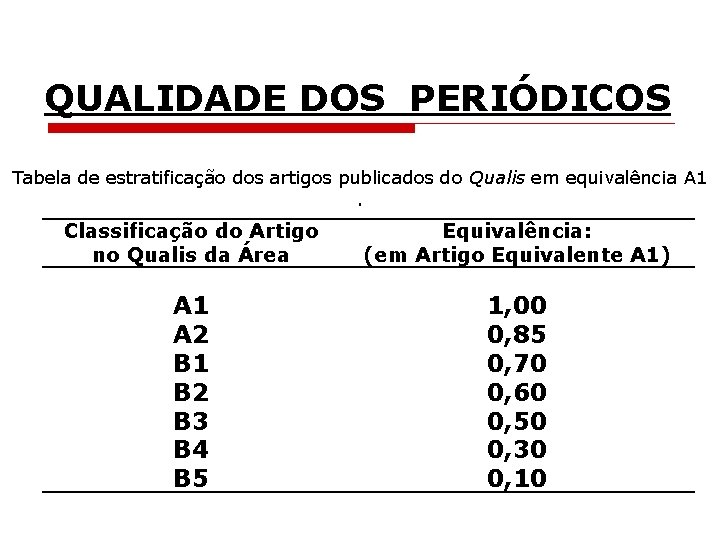 QUALIDADE DOS PERIÓDICOS

Tabela de estratificação dos artigos publicados do Qualis em equivalência A1
.

| Classificação do Artigo no Qualis da Área | Equivalência: (em Artigo Equivalente A1) |
|---|---|
| A1 | 1,00 |
| A2 | 0,85 |
| B1 | 0,70 |
| B2 | 0,60 |
| B3 | 0,50 |
| B4 | 0,30 |
| B5 | 0,10 |